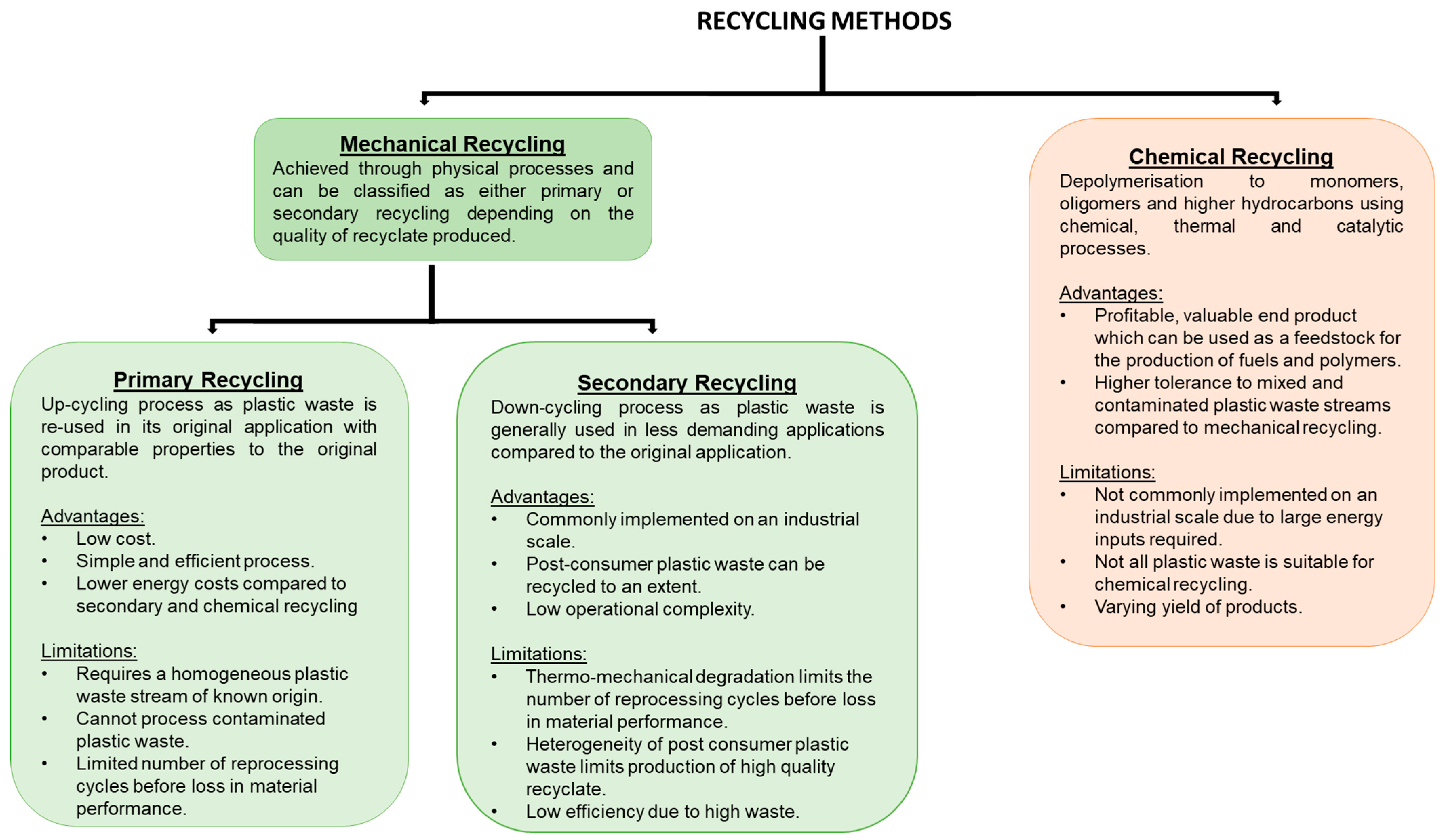 RECYCLING METHODS

Mechanical Recycling
Achieved through physical processes and can be classified as either primary or secondary recycling depending on the quality of recyclate produced.

Primary Recycling
Up-cycling process as plastic waste is re-used in its original application with comparable properties to the original product.

Advantages:
• Low cost.
• Simple and efficient process.
• Lower energy costs compared to secondary and chemical recycling

Limitations:
• Requires a homogeneous plastic waste stream of known origin.
• Cannot process contaminated plastic waste.
• Limited number of reprocessing cycles before loss in material performance.

Secondary Recycling
Down-cycling process as plastic waste is generally used in less demanding applications compared to the original application.

Advantages:
• Commonly implemented on an industrial scale.
• Post-consumer plastic waste can be recycled to an extent.
• Low operational complexity.

Limitations:
• Thermo-mechanical degradation limits the number of reprocessing cycles before loss in material performance.
• Heterogeneity of post consumer plastic waste limits production of high quality recyclate.
• Low efficiency due to high waste.

Chemical Recycling
Depolymerisation to monomers, oligomers and higher hydrocarbons using chemical, thermal and catalytic processes.

Advantages:
• Profitable, valuable end product which can be used as a feedstock for the production of fuels and polymers.
• Higher tolerance to mixed and contaminated plastic waste streams compared to mechanical recycling.

Limitations:
• Not commonly implemented on an industrial scale due to large energy inputs required.
• Not all plastic waste is suitable for chemical recycling.
• Varying yield of products.